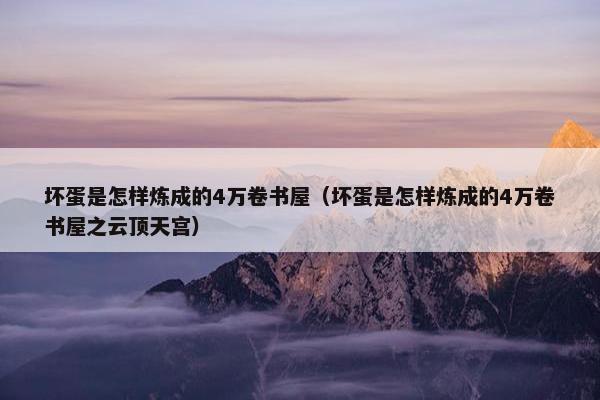 坏蛋是怎样炼成的4万卷书屋（坏蛋是怎样炼成的4万卷书屋之云顶天宫）